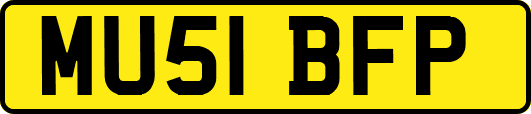 MU51 BFP